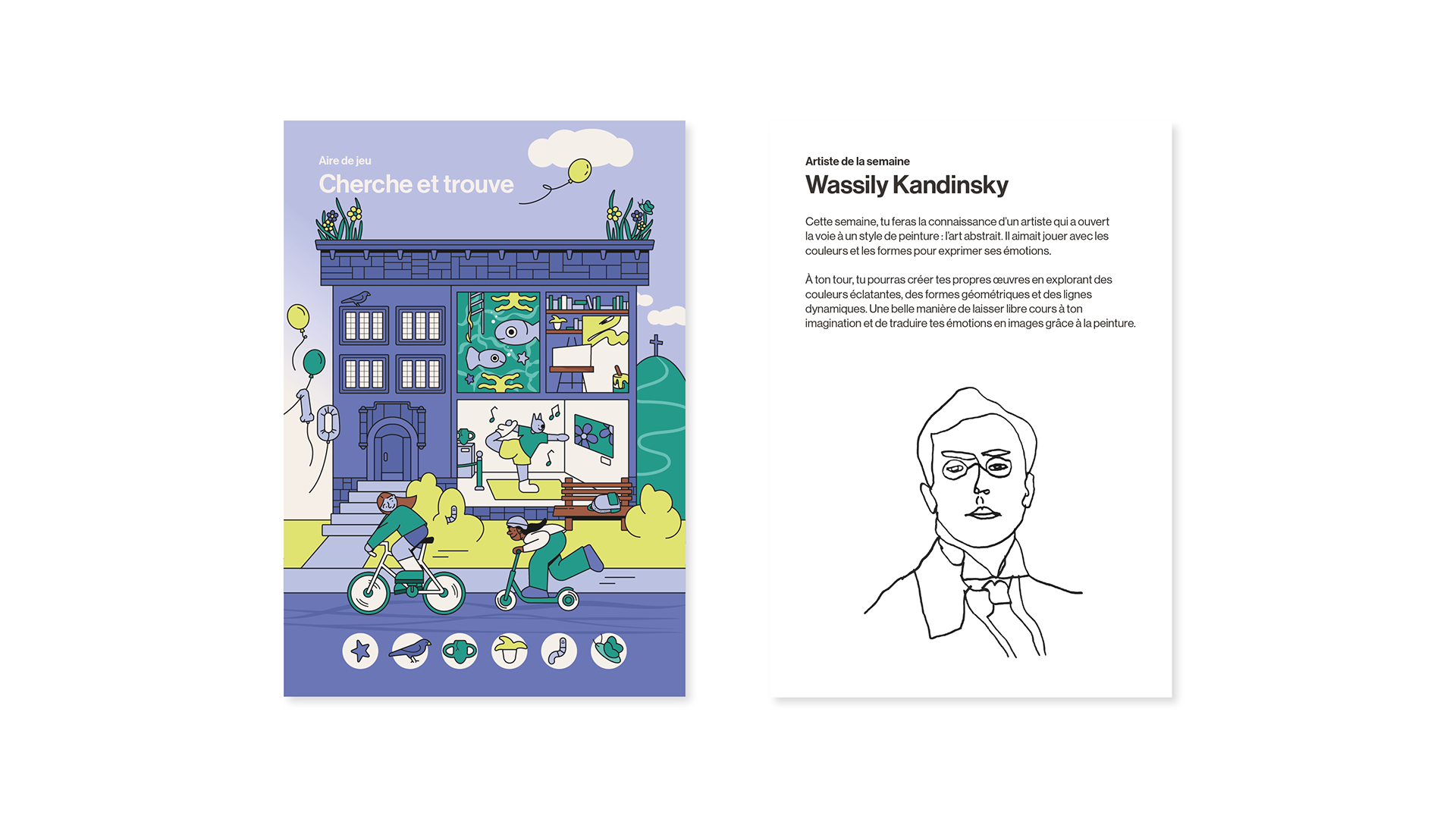 Aire de jeu

Cherche et trouve

Artiste de la semaine

Wassily Kandinsky

Cette semaine, tu feras la connaissance d'un artiste qui a ouvert la voie à un style de peinture : l'art abstrait. Il aimait jouer avec les couleurs et les formes pour exprimer ses émotions.

À ton tour, tu pourras créer tes propres œuvres en explorant des couleurs éclatantes, des formes géométriques et des lignes dynamiques. Une belle manière de laisser libre cours à ton imagination et de traduire tes émotions en images grâce à la peinture.